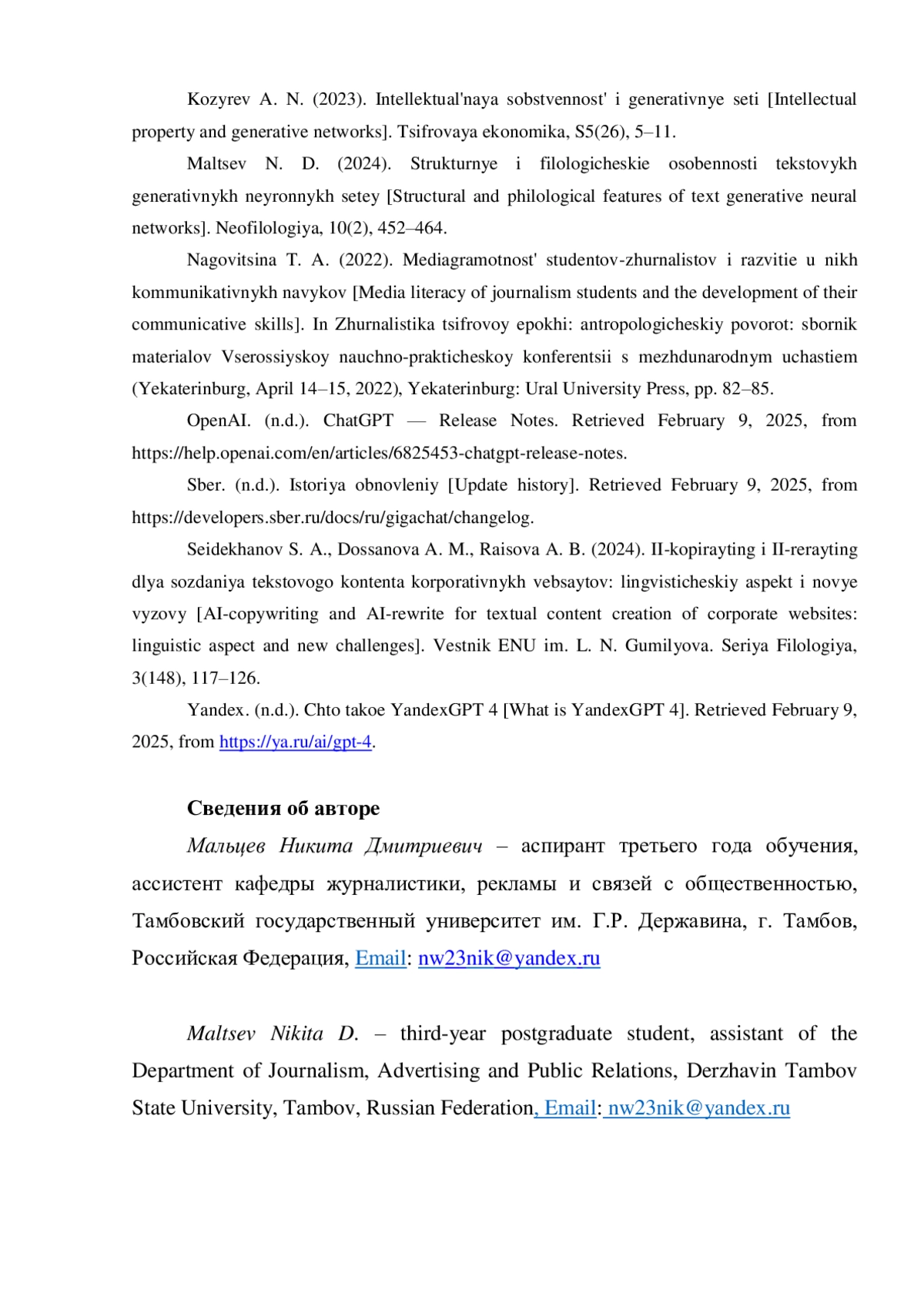 Kozyrev A. N. (2023). Intellektual'naya sobstvennost' i generativnye seti [Intellectual property and generative networks]. Tsifrovaya ekonomika, S5(26), 5–11.

Maltsev N. D. (2024). Strukturnye i filologicheskie osobennosti tekstovykh generativnykh neyronnykh setey [Structural and philological features of text generative neural networks]. Neofilologiya, 10(2), 452–464.

Nagovitsina T. A. (2022). Mediagramotnost' studentov-zhurnalistov i razvitie u nikh kommunikativnykh navykov [Media literacy of journalism students and the development of their communicative skills]. In Zhurnalistika tsifrovoy epokhi: antropologicheskiy povorot: sbornik materialov Vserossiyskoy nauchno-prakticheskoy konferentsii s mezhdunarodnym uchastiem (Yekaterinburg, April 14–15, 2022), Yekaterinburg: Ural University Press, pp. 82–85.

OpenAI. (n.d.). ChatGPT — Release Notes. Retrieved February 9, 2025, from https://help.openai.com/en/articles/6825453-chatgpt-release-notes.

Sber. (n.d.). Istoriya obnovleniy [Update history]. Retrieved February 9, 2025, from https://developers.sber.ru/docs/ru/gigachat/changelog.

Seidekhanov S. A., Dossanova A. M., Raisova A. B. (2024). II-kopirayting i II-rerayting dlya sozdaniya tekstovogo kontenta korporativnykh vebsaytov: lingvisticheskiy aspekt i novye vyzovy [AI-copywriting and AI-rewrite for textual content creation of corporate websites: linguistic aspect and new challenges]. Vestnik ENU im. L. N. Gumilyova. Seriya Filologiya, 3(148), 117–126.

Yandex. (n.d.). Chto takoe YandexGPT 4 [What is YandexGPT 4]. Retrieved February 9, 2025, from https://ya.ru/ai/gpt-4.

Сведения об авторе

Мальцев Никита Дмитриевич – аспирант третьего года обучения, ассистент кафедры журналистики, рекламы и связей с общественностью, Тамбовский государственный университет им. Г.Р. Державина, г. Тамбов, Российская Федерация, Email: nw23nik@yandex.ru

Maltsev Nikita D. – third-year postgraduate student, assistant of the Department of Journalism, Advertising and Public Relations, Derzhavin Tambov State University, Tambov, Russian Federation, Email: nw23nik@yandex.ru